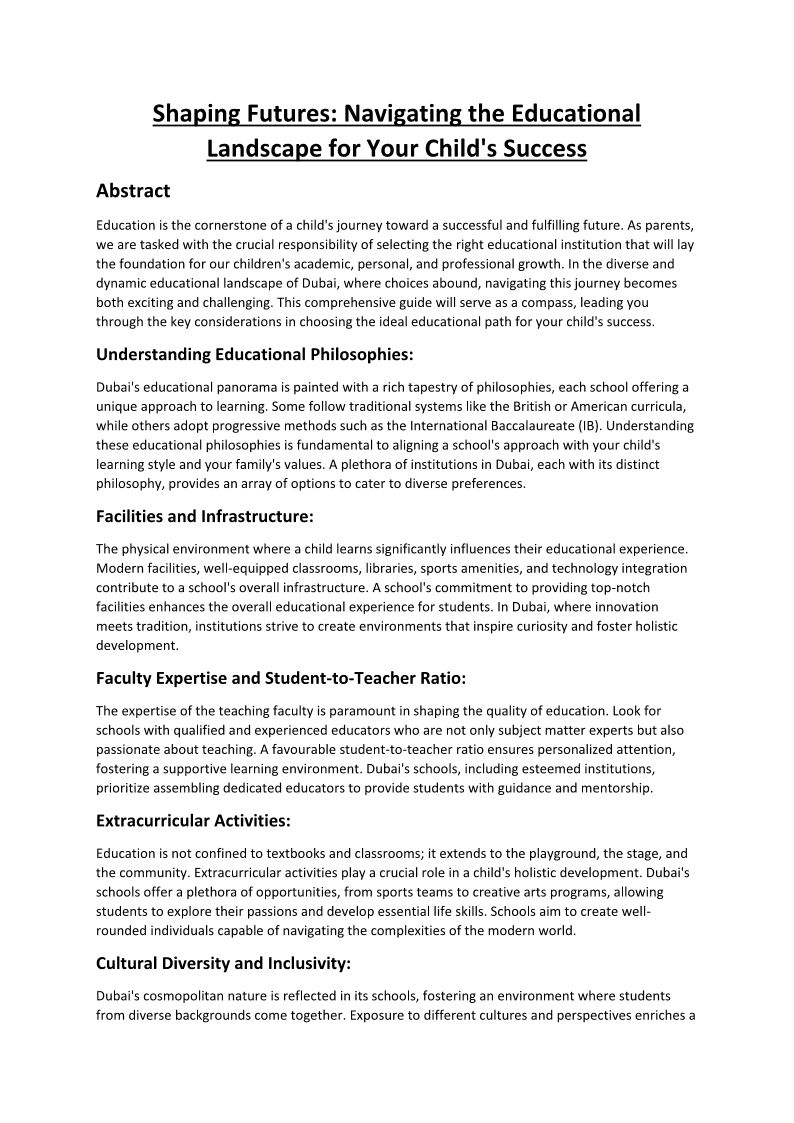 Shaping Futures: Navigating the Educational Landscape for Your Child's Success

Abstract

Education is the cornerstone of a child's journey toward a successful and fulfilling future. As parents, we are tasked with the crucial responsibility of selecting the right educational institution that will lay the foundation for our children's academic, personal, and professional growth. In the diverse and dynamic educational landscape of Dubai, where choices abound, navigating this journey becomes both exciting and challenging. This comprehensive guide will serve as a compass, leading you through the key considerations in choosing the ideal educational path for your child's success.

Understanding Educational Philosophies:

Dubai's educational panorama is painted with a rich tapestry of philosophies, each school offering a unique approach to learning. Some follow traditional systems like the British or American curricula, while others adopt progressive methods such as the International Baccalaureate (IB). Understanding these educational philosophies is fundamental to aligning a school's approach with your child's learning style and your family's values. A plethora of institutions in Dubai, each with its distinct philosophy, provides an array of options to cater to diverse preferences.

Facilities and Infrastructure:

The physical environment where a child learns significantly influences their educational experience. Modern facilities, well-equipped classrooms, libraries, sports amenities, and technology integration contribute to a school's overall infrastructure. A school's commitment to providing top-notch facilities enhances the overall educational experience for students. In Dubai, where innovation meets tradition, institutions strive to create environments that inspire curiosity and foster holistic development.

Faculty Expertise and Student-to-Teacher Ratio:

The expertise of the teaching faculty is paramount in shaping the quality of education. Look for schools with qualified and experienced educators who are not only subject matter experts but also passionate about teaching. A favourable student-to-teacher ratio ensures personalized attention, fostering a supportive learning environment. Dubai's schools, including esteemed institutions, prioritize assembling dedicated educators to provide students with guidance and mentorship.

Extracurricular Activities:

Education is not confined to textbooks and classrooms; it extends to the playground, the stage, and the community. Extracurricular activities play a crucial role in a child's holistic development. Dubai's schools offer a plethora of opportunities, from sports teams to creative arts programs, allowing students to explore their passions and develop essential life skills. Schools aim to create well-rounded individuals capable of navigating the complexities of the modern world.

Cultural Diversity and Inclusivity:

Dubai's cosmopolitan nature is reflected in its schools, fostering an environment where students from diverse backgrounds come together. Exposure to different cultures and perspectives enriches a